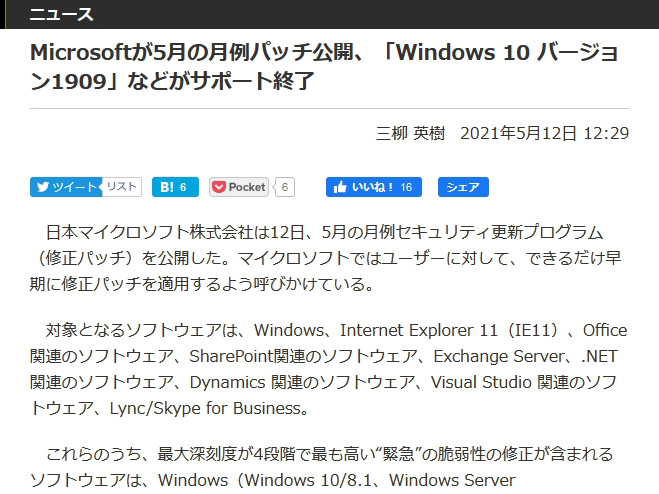 ニュース

Microsoftが5月の月例パッチ公開、「Windows 10 バージョン1909」などがサポート終了

三柳 英樹　2021年5月12日 12:29

ツイート リスト B! 6 Pocket 6 いいね！ 16 シェア

日本マイクロソフト株式会社は12日、5月の月例セキュリティ更新プログラム（修正パッチ）を公開した。マイクロソフトではユーザーに対して、できるだけ早期に修正パッチを適用するよう呼びかけている。

対象となるソフトウェアは、Windows、Internet Explorer 11（IE11）、Office関連のソフトウェア、SharePoint関連のソフトウェア、Exchange Server、.NET関連のソフトウェア、Dynamics 関連のソフトウェア、Visual Studio 関連のソフトウェア、Lync/Skype for Business。

これらのうち、最大深刻度が4段階で最も高い“緊急”の脆弱性の修正が含まれるソフトウェアは、Windows（Windows 10/8.1、Windows Server